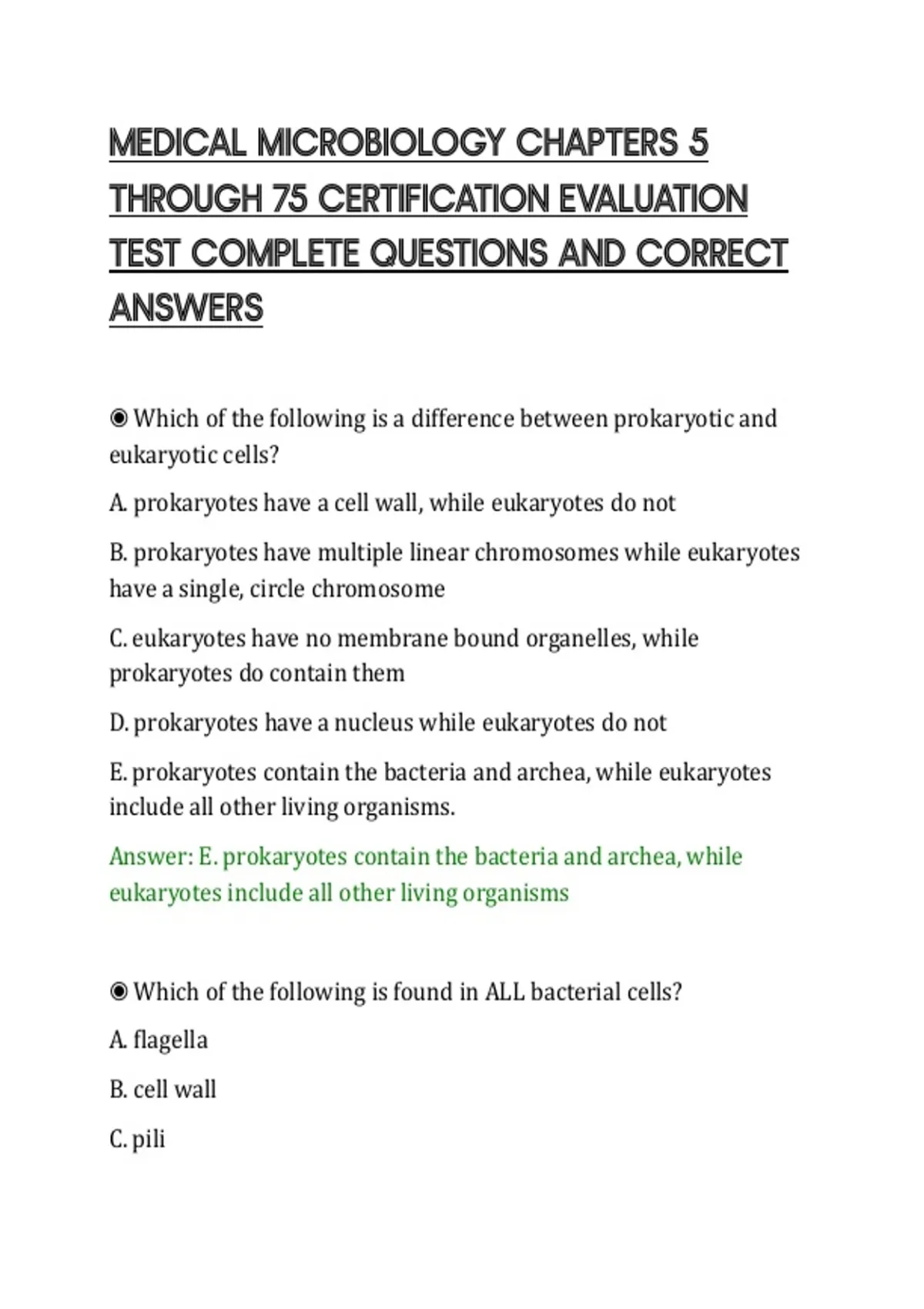 MEDICAL MICROBIOLOGY CHAPTERS 5 THROUGH 75 CERTIFICATION EVALUATION TEST COMPLETE QUESTIONS AND CORRECT ANSWERS

◉ Which of the following is a difference between prokaryotic and eukaryotic cells?

A. prokaryotes have a cell wall, while eukaryotes do not

B. prokaryotes have multiple linear chromosomes while eukaryotes have a single, circle chromosome

C. eukaryotes have no membrane bound organelles, while prokaryotes do contain them

D. prokaryotes have a nucleus while eukaryotes do not

E. prokaryotes contain the bacteria and archea, while eukaryotes include all other living organisms.

Answer: E. prokaryotes contain the bacteria and archea, while eukaryotes include all other living organisms

◉ Which of the following is found in ALL bacterial cells?

A. flagella

B. cell wall

C. pili